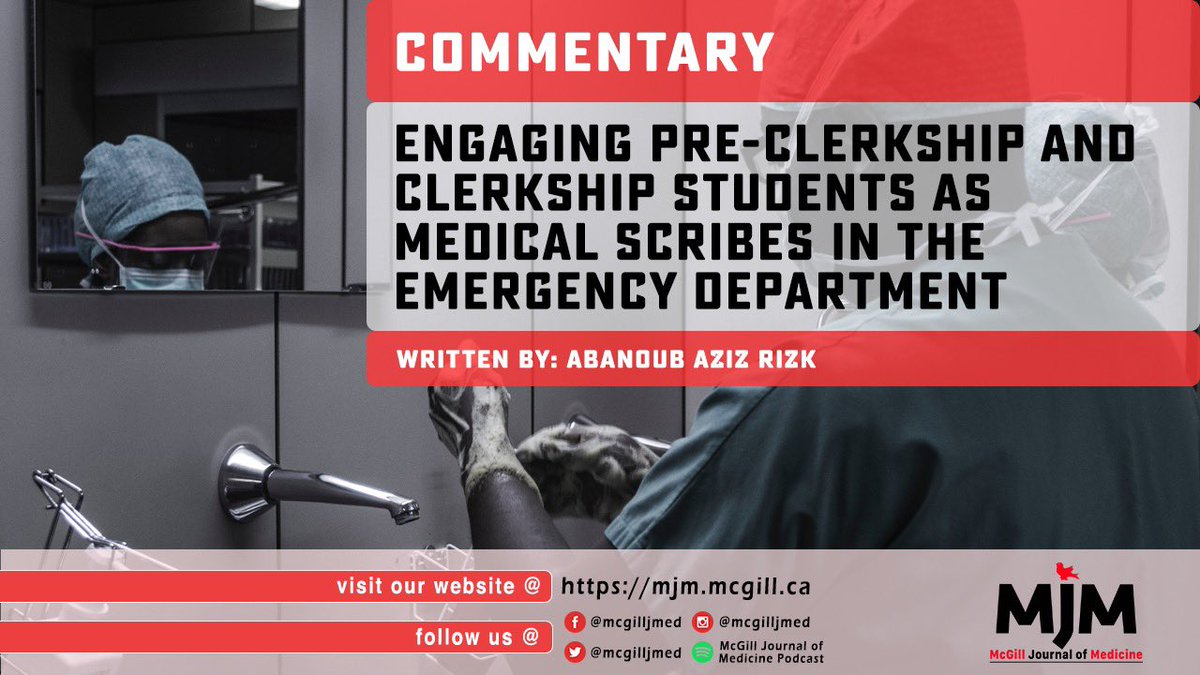 COMMENTARY

ENGAGING PRE-CLERKSHIP AND CLERKSHIP STUDENTS AS MEDICAL SCRIBES IN THE EMERGENCY DEPARTMENT

WRITTEN BY: ABANOUB AZIZ RIZK

visit our website @ https://mjm.mcgill.ca

follow us @

@mcgilljmed

@mcgilljmed

@mcgilljmed

McGill Journal of Medicine Podcast

MJM

McGill Journal of Medicine